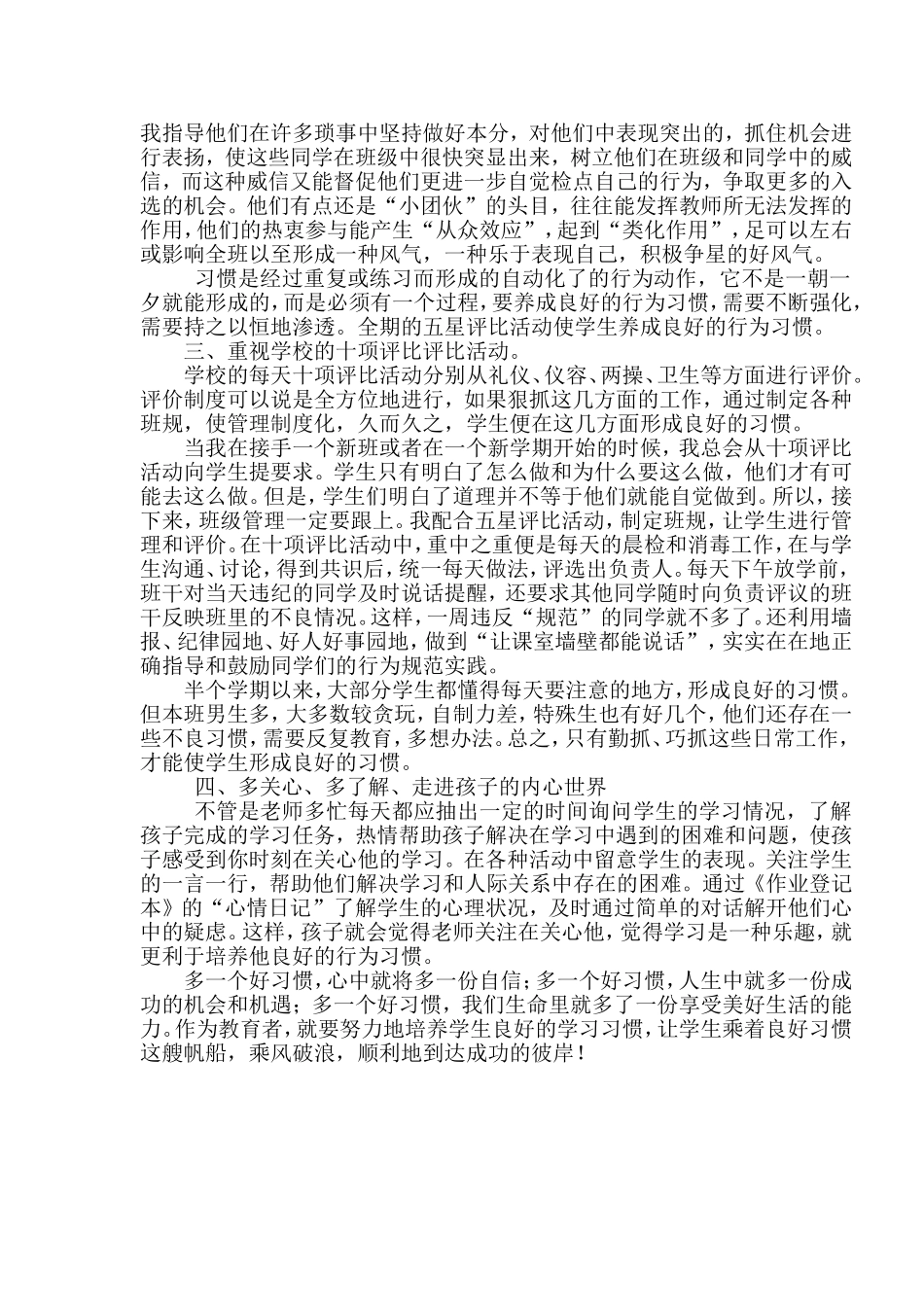 我指导他们在许多琐事中坚持做好本分，对他们中表现突出的，抓住机会进行表扬，使这些同学在班级中很快突显出来，树立他们在班级和同学中的威信，而这种威信又能督促他们更进一步自觉检点自己的行为，争取更多的入选的机会。他们有点还是“小团伙”的头目，往往能发挥教师所无法发挥的作用，他们的热衷参与能产生“从众效应”，起到“类化作用”，足可以左右或影响全班以至形成一种风气，一种乐于表现自己，积极争星的好风气。

习惯是经过重复或练习而形成的自动化了的行为动作，它不是一朝一夕就能形成的，而是必须有一个过程，要养成良好的行为习惯，需要不断强化，需要持之以恒地渗透。全期的五星评比活动使学生养成良好的行为习惯。

三、重视学校的十项评比评比活动。

学校的每天十项评比活动分别从礼仪、仪容、两操、卫生等方面进行评价。评价制度可以说是全方位地进行，如果狠抓这几方面的工作，通过制定各种班规，使管理制度化，久而久之，学生便在这几方面形成良好的习惯。

当我在接手一个新班或者在一个新学期开始的时候，我总会从十项评比活动向学生提要求。学生只有明白了怎么做和为什么要这么做，他们才有可能去这么做。但是，学生们明白了道理并不等于他们就能自觉做到。所以，接下来，班级管理一定要跟上。我配合五星评比活动，制定班规，让学生进行管理和评价。在十项评比活动中，重中之重便是每天的晨检和消毒工作，在与学生沟通、讨论，得到共识后，统一每天做法，评选出负责人。每天下午放学前，班干对当天违纪的同学及时说话提醒，还要求其他同学随时向负责评议的班干反映班里的不良情况。这样，一周违反“规范”的同学就不多了。还利用墙报、纪律园地、好人好事园地，做到“让课室墙壁都能说话”，实实在在地正确指导和鼓励同学们的行为规范实践。

半个学期以来，大部分学生都懂得每天要注意的地方，形成良好的习惯。但本班男生多，大多数较贪玩，自制力差，特殊生也有好几个，他们还存在一些不良习惯，需要反复教育，多想办法。总之，只有勤抓、巧抓这些日常工作，才能使学生形成良好的习惯。

四、多关心、多了解、走进孩子的内心世界

不管是老师多忙每天都应抽出一定的时间询问学生的学习情况，了解孩子完成的学习任务，热情帮助孩子解决在学习中遇到的困难和问题，使孩子感受到你时刻在关心他的学习。在各种活动中留意学生的表现。关注学生的一言一行，帮助他们解决学习和人际关系中存在的困难。通过《作业登记本》的“心情日记”了解学生的心理状况，及时通过简单的对话解开他们心中的疑虑。这样，孩子就会觉得老师关注在关心他，觉得学习是一种乐趣，就更利于培养他良好的行为习惯。

多一个好习惯，心中就将多一份自信；多一个好习惯，人生中就多一份成功的机会和机遇；多一个好习惯，我们生命里就多了一份享受美好生活的能力。作为教育者，就要努力地培养学生良好的学习习惯，让学生乘着良好习惯这艘帆船，乘风破浪，顺利地到达成功的彼岸！